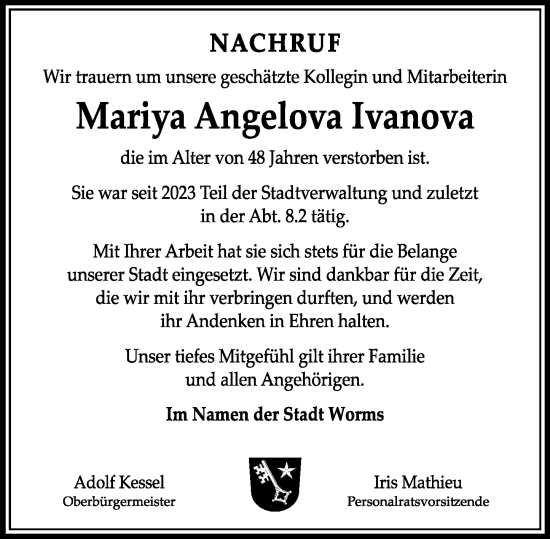 NACHRUF

Wir trauern um unsere geschätzte Kollegin und Mitarbeiterin

Mariya Angelova Ivanova

die im Alter von 48 Jahren verstorben ist.

Sie war seit 2023 Teil der Stadtverwaltung und zuletzt in der Abt. 8.2 tätig.

Mit Ihrer Arbeit hat sie sich stets für die Belange unserer Stadt eingesetzt. Wir sind dankbar für die Zeit, die wir mit ihr verbringen durften, und werden ihr Andenken in Ehren halten.

Unser tiefes Mitgefühl gilt ihrer Familie und allen Angehörigen.

Im Namen der Stadt Worms

Adolf Kessel
Oberbürgermeister

Iris Mathieu
Personalratsvorsitzende